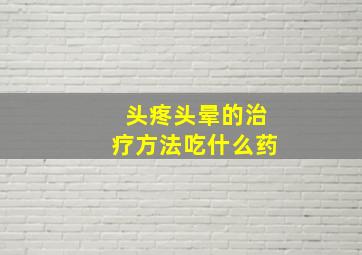 头疼头晕的治疗方法吃什么药